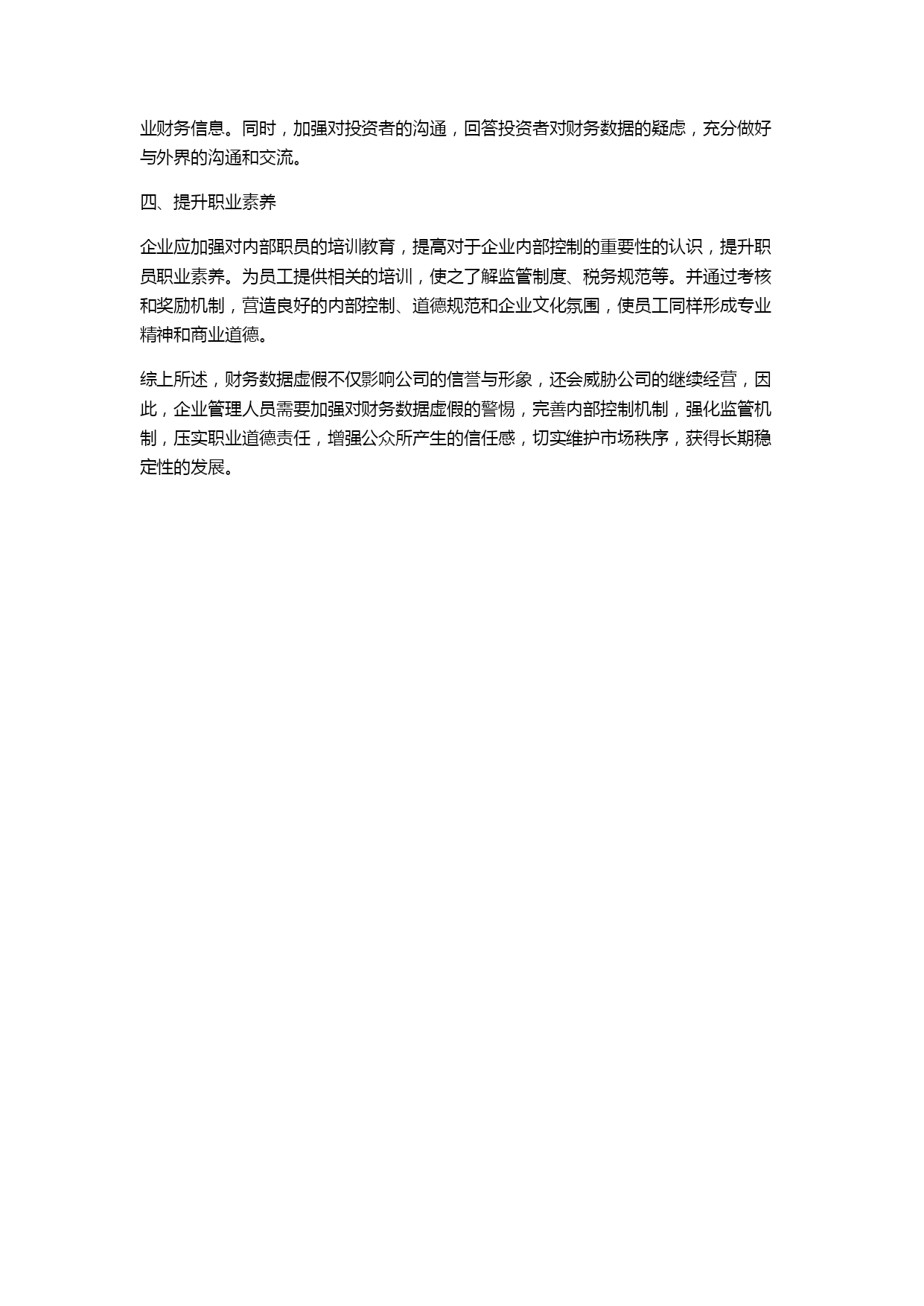 业财务信息。同时，加强对投资者的沟通，回答投资者对财务数据的疑虑，充分做好与外界的沟通和交流。

四、提升职业素养

企业应加强对内部职员的培训教育，提高对于企业内部控制的重要性的认识，提升职员职业素养。为员工提供相关的培训，使之了解监管制度、税务规范等。并通过考核和奖励机制，营造良好的内部控制、道德规范和企业文化氛围，使员工同样形成专业精神和商业道德。

综上所述，财务数据虚假不仅影响公司的信誉与形象，还会威胁公司的继续经营，因此，企业管理人员需要加强对财务数据虚假的警惕，完善内部控制机制，强化监管机制，压实职业道德责任，增强公众所产生的信任感，切实维护市场秩序，获得长期稳定性的发展。